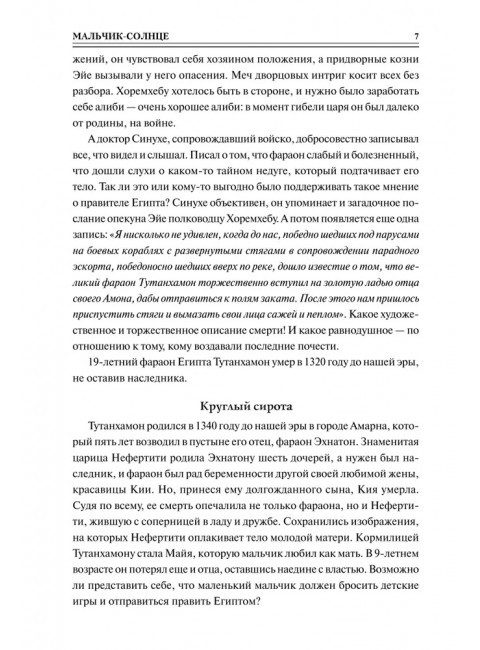 МАЛЬЧИК-СОЛНЦЕ 7

жений, он чувствовал себя хозяином положения, а придворные козни Эйе вызывали у него опасения. Меч дворцовых интриг косит всех без разбора. Хоремхебу хотелось быть в стороне, и нужно было заработать себе алиби — очень хорошее алиби: в момент гибели царя он был далеко от родины, на войне.

А доктор Синухе, сопровождавший войско, добросовестно записывал все, что видел и слышал. Писал о том, что фараон слабый и болезненный, что дошли слухи о каком-то тайном недуге, который подтачивает его тело. Так ли это или кому-то выгодно было поддерживать такое мнение о правителе Египта? Синухе объективен, он упоминает и загадочное послание опекуна Эйе полководцу Хоремхебу. А потом появляется еще одна запись: «Я нисколько не удивлен, когда до нас, победно шедших под парусами на боевых кораблях с развернутыми стягами в сопровождении парадного эскорта, победоносно шедших вверх по реке, дошло известие о том, что великий фараон Тутанхамон торжественно вступил на золотую ладью отца своего Амона, дабы отправиться к полям заката. После этого нам пришлось приспустить стяги и вымазать свои лица сажей и пеплом». Какое художественное и торжественное описание смерти! И какое равнодушное — по отношению к тому, кому воздавали последние почести.

19-летний фараон Египта Тутанхамон умер в 1320 году до нашей эры, не оставив наследника.

Круглый сирота

Тутанхамон родился в 1340 году до нашей эры в городе Амарна, который пять лет возводил в пустыне его отец, фараон Эхнатон. Знаменитая царица Нефертити родила Эхнатону шесть дочерей, а нужен был наследник, и фараон был рад беременности другой своей любимой жены, красавицы Кии. Но, принеся ему долгожданного сына, Кия умерла. Судя по всему, ее смерть опечалила не только фараона, но и Нефертити, жившую с соперницей в ладу и дружбе. Сохранились изображения, на которых Нефертити оплакивает тело молодой матери. Кормилицей Тутанхамону стала Майя, которую мальчик любил как мать. В 9-летнем возрасте он потерял еще и отца, оставшись наедине с властью. Возможно ли представить себе, что маленький мальчик должен бросить детские игры и отправиться править Египтом?